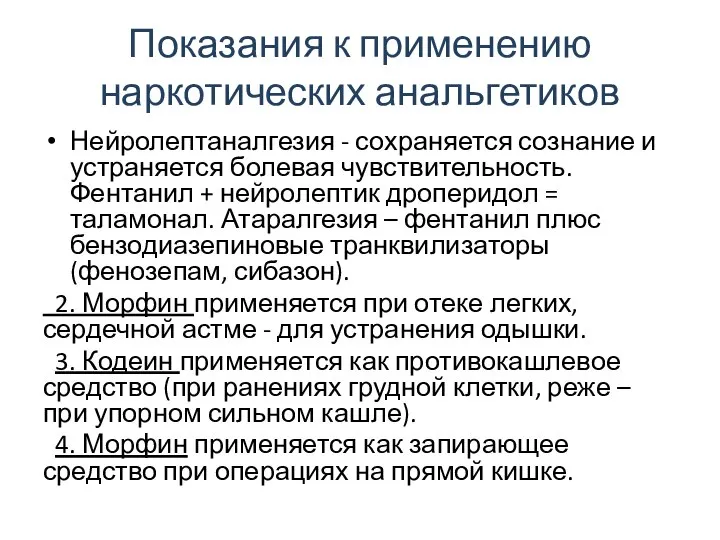 Показания к применению наркотических анальгетиков

• Нейролептаналгезия - сохраняется сознание и устраняется болевая чувствительность. Фентанил + нейролептик дроперидол = таламонал. Атаралгезия – фентанил плюс бензодиазепиновые транквилизаторы (фенозепам, сибазон).

2. Морфин применяется при отеке легких, сердечной астме - для устранения одышки.

3. Кодеин применяется как противокашлевое средство (при ранениях грудной клетки, реже – при упорном сильном кашле).

4. Морфин применяется как запирающее средство при операциях на прямой кишке.